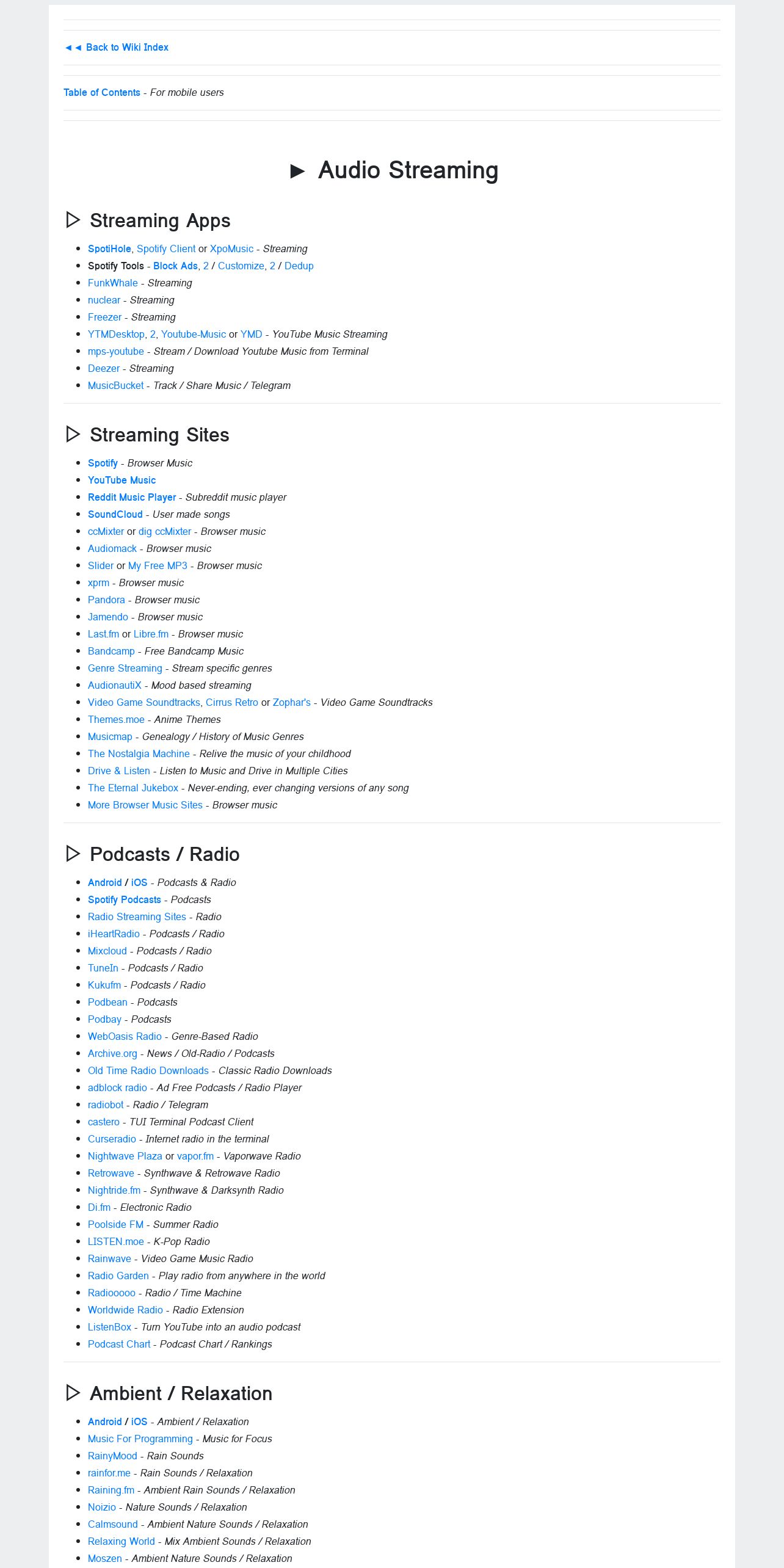 ◄◄ Back to Wiki Index

Table of Contents - For mobile users

► Audio Streaming

▷ Streaming Apps

- SpotiHole, Spotify Client or XpoMusic - Streaming
- Spotify Tools - Block Ads, 2 / Customize, 2 / Dedup
- FunkWhale - Streaming
- nuclear - Streaming
- Freezer - Streaming
- YTMDesktop, 2, Youtube-Music or YMD - YouTube Music Streaming
- mps-youtube - Stream / Download Youtube Music from Terminal
- Deezer - Streaming
- MusicBucket - Track / Share Music / Telegram

▷ Streaming Sites

- Spotify - Browser Music
- YouTube Music
- Reddit Music Player - Subreddit music player
- SoundCloud - User made songs
- ccMixter or dig ccMixter - Browser music
- Audiomack - Browser music
- Slider or My Free MP3 - Browser music
- xprm - Browser music
- Pandora - Browser music
- Jamendo - Browser music
- Last.fm or Libre.fm - Browser music
- Bandcamp - Free Bandcamp Music
- Genre Streaming - Stream specific genres
- AudionautiX - Mood based streaming
- Video Game Soundtracks, Cirrus Retro or Zophar's - Video Game Soundtracks
- Themes.moe - Anime Themes
- Musicmap - Genealogy / History of Music Genres
- The Nostalgia Machine - Relive the music of your childhood
- Drive & Listen - Listen to Music and Drive in Multiple Cities
- The Eternal Jukebox - Never-ending, ever changing versions of any song
- More Browser Music Sites - Browser music

▷ Podcasts / Radio

- Android / iOS - Podcasts & Radio
- Spotify Podcasts - Podcasts
- Radio Streaming Sites - Radio
- iHeartRadio - Podcasts / Radio
- Mixcloud - Podcasts / Radio
- TuneIn - Podcasts / Radio
- Kukufm - Podcasts / Radio
- Podbean - Podcasts
- Podbay - Podcasts
- WebOasis Radio - Genre-Based Radio
- Archive.org - News / Old-Radio / Podcasts
- Old Time Radio Downloads - Classic Radio Downloads
- adblock radio - Ad Free Podcasts / Radio Player
- radiobot - Radio / Telegram
- castero - TUI Terminal Podcast Client
- Curseradio - Internet radio in the terminal
- Nightwave Plaza or vapor.fm - Vaporwave Radio
- Retrowave - Synthwave & Retrowave Radio
- Nightride.fm - Synthwave & Darksynth Radio
- Di.fm - Electronic Radio
- Poolside FM - Summer Radio
- LISTEN.moe - K-Pop Radio
- Rainwave - Video Game Music Radio
- Radio Garden - Play radio from anywhere in the world
- Radiooooo - Radio / Time Machine
- Worldwide Radio - Radio Extension
- ListenBox - Turn YouTube into an audio podcast
- Podcast Chart - Podcast Chart / Rankings

▷ Ambient / Relaxation

- Android / iOS - Ambient / Relaxation
- Music For Programming - Music for Focus
- RainyMood - Rain Sounds
- rainfor.me - Rain Sounds / Relaxation
- Raining.fm - Ambient Rain Sounds / Relaxation
- Noizio - Nature Sounds / Relaxation
- Calmsound - Ambient Nature Sounds / Relaxation
- Relaxing World - Mix Ambient Sounds / Relaxation
- Moszen - Ambient Nature Sounds / Relaxation